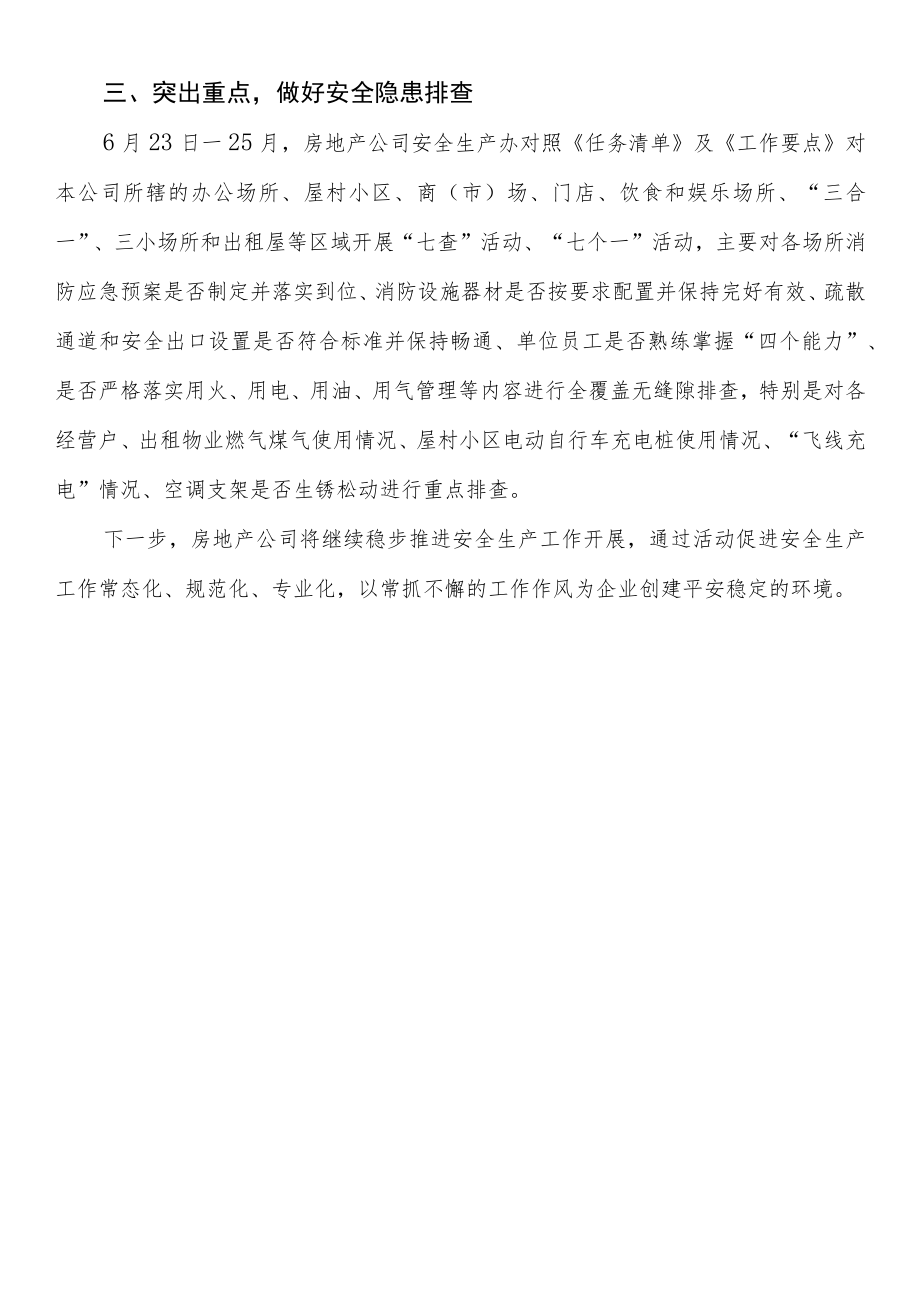 三、突出重点，做好安全隐患排查

6月23日一25月，房地产公司安全生产办对照《任务清单》及《工作要点》对本公司所辖的办公场所、屋村小区、商（市）场、门店、饮食和娱乐场所、“三合一”、三小场所和出租屋等区域开展“七查”活动、“七个一”活动，主要对各场所消防应急预案是否制定并落实到位、消防设施器材是否按要求配置并保持完好有效、疏散通道和安全出口设置是否符合标准并保持畅通、单位员工是否熟练掌握“四个能力”、是否严格落实用火、用电、用油、用气管理等内容进行全覆盖无缝隙排查，特别是对各经营户、出租物业燃气煤气使用情况、屋村小区电动自行车充电桩使用情况、“飞线充电”情况、空调支架是否生锈松动进行重点排查。

下一步，房地产公司将继续稳步推进安全生产工作开展，通过活动促进安全生产工作常态化、规范化、专业化，以常抓不懈的工作作风为企业创建平安稳定的环境。